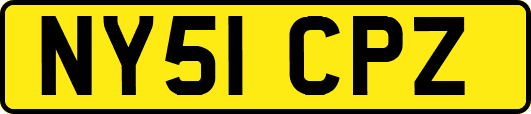 NY51 CPZ